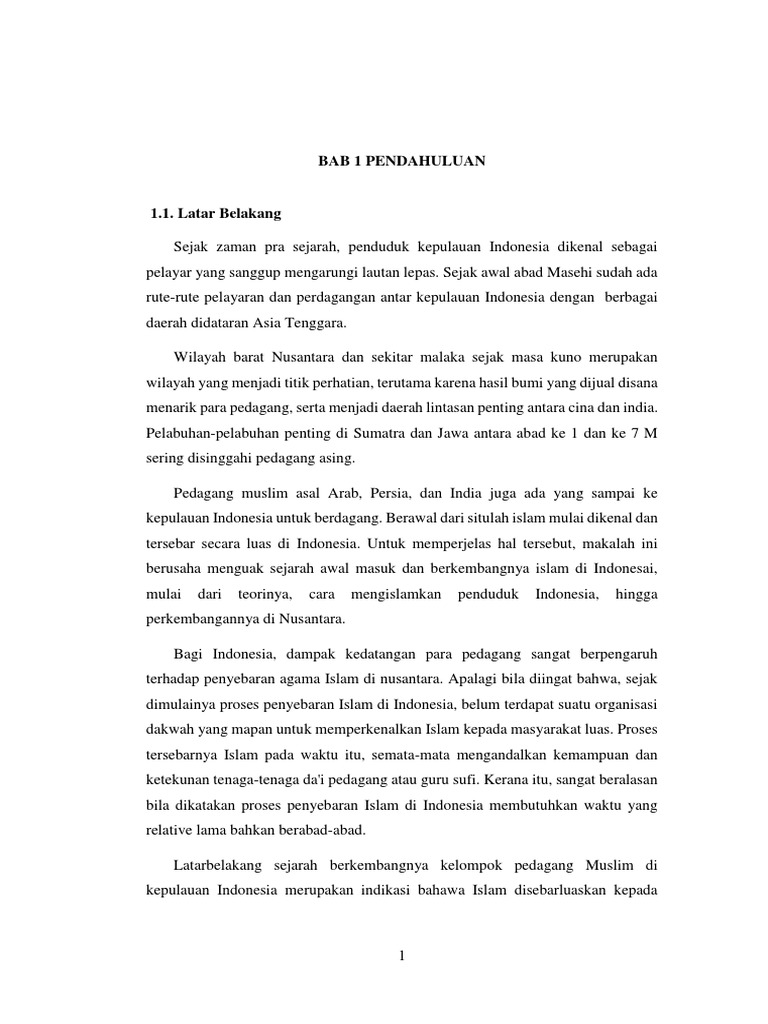 BAB 1 PENDAHULUAN

1.1. Latar Belakang

Sejak zaman pra sejarah, penduduk kepulauan Indonesia dikenal sebagai pelayar yang sanggup mengarungi lautan lepas. Sejak awal abad Masehi sudah ada rute-rute pelayaran dan perdagangan antar kepulauan Indonesia dengan berbagai daerah didataran Asia Tenggara.

Wilayah barat Nusantara dan sekitar malaka sejak masa kuno merupakan wilayah yang menjadi titik perhatian, terutama karena hasil bumi yang dijual disana menarik para pedagang, serta menjadi daerah lintasan penting antara cina dan india. Pelabuhan-pelabuhan penting di Sumatra dan Jawa antara abad ke 1 dan ke 7 M sering disinggahi pedagang asing.

Pedagang muslim asal Arab, Persia, dan India juga ada yang sampai ke kepulauan Indonesia untuk berdagang. Berawal dari situlah islam mulai dikenal dan tersebar secara luas di Indonesia. Untuk memperjelas hal tersebut, makalah ini berusaha menguak sejarah awal masuk dan berkembangnya islam di Indonesai, mulai dari teorinya, cara mengislamkan penduduk Indonesia, hingga perkembangannya di Nusantara.

Bagi Indonesia, dampak kedatangan para pedagang sangat berpengaruh terhadap penyebaran agama Islam di nusantara. Apalagi bila diingat bahwa, sejak dimulainya proses penyebaran Islam di Indonesia, belum terdapat suatu organisasi dakwah yang mapan untuk memperkenalkan Islam kepada masyarakat luas. Proses tersebarnya Islam pada waktu itu, semata-mata mengandalkan kemampuan dan ketekunan tenaga-tenaga da'i pedagang atau guru sufi. Kerana itu, sangat beralasan bila dikatakan proses penyebaran Islam di Indonesia membutuhkan waktu yang relative lama bahkan berabad-abad.

Latarbelakang sejarah berkembangnya kelompok pedagang Muslim di kepulauan Indonesia merupakan indikasi bahwa Islam disebarluaskan kepada

1